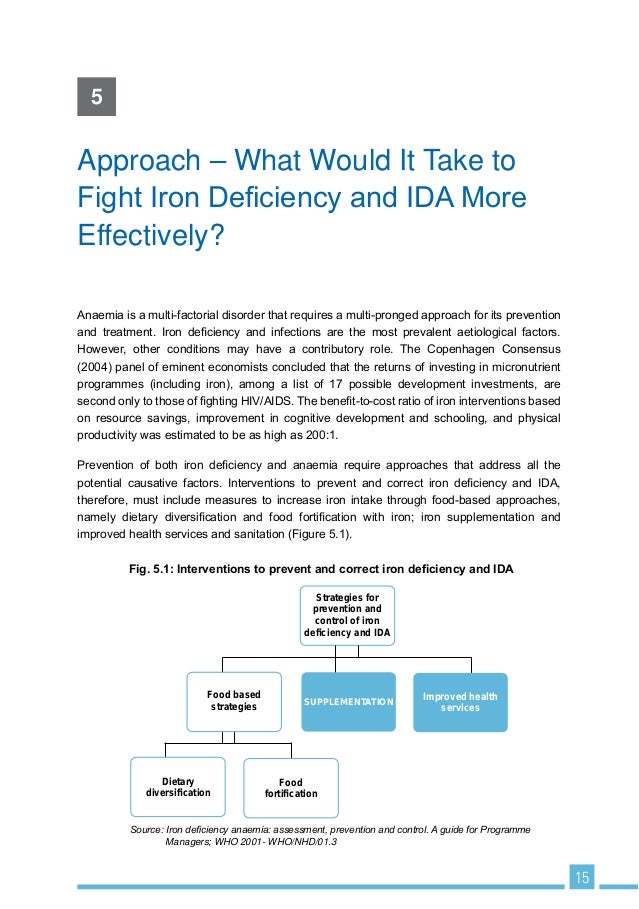 5

Approach – What Would It Take to Fight Iron Deficiency and IDA More Effectively?

Anaemia is a multi-factorial disorder that requires a multi-pronged approach for its prevention and treatment. Iron deficiency and infections are the most prevalent aetiological factors. However, other conditions may have a contributory role. The Copenhagen Consensus (2004) panel of eminent economists concluded that the returns of investing in micronutrient programmes (including iron), among a list of 17 possible development investments, are second only to those of fighting HIV/AIDS. The benefit-to-cost ratio of iron interventions based on resource savings, improvement in cognitive development and schooling, and physical productivity was estimated to be as high as 200:1.

Prevention of both iron deficiency and anaemia require approaches that address all the potential causative factors. Interventions to prevent and correct iron deficiency and IDA, therefore, must include measures to increase iron intake through food-based approaches, namely dietary diversification and food fortification with iron; iron supplementation and improved health services and sanitation (Figure 5.1).

Fig. 5.1: Interventions to prevent and correct iron deficiency and IDA

Strategies for prevention and control of iron deficiency and IDA

Food based strategies

SUPPLEMENTATION

Improved health services

Dietary diversification

Food fortification

Source: Iron deficiency anaemia: assessment, prevention and control. A guide for Programme Managers; WHO 2001- WHO/NHD/01.3

15